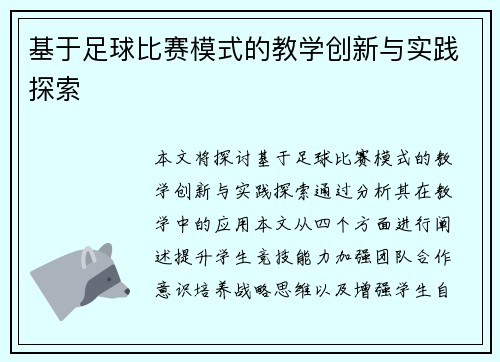 基于足球比赛模式的教学创新与实践探索

本文将探讨基于足球比赛模式的教学创新与实践探索通过分析其在教学中的应用本文从四个方面进行阐述提升学生竞技能力加强团队合作意识培养战略思维以及增强学生自